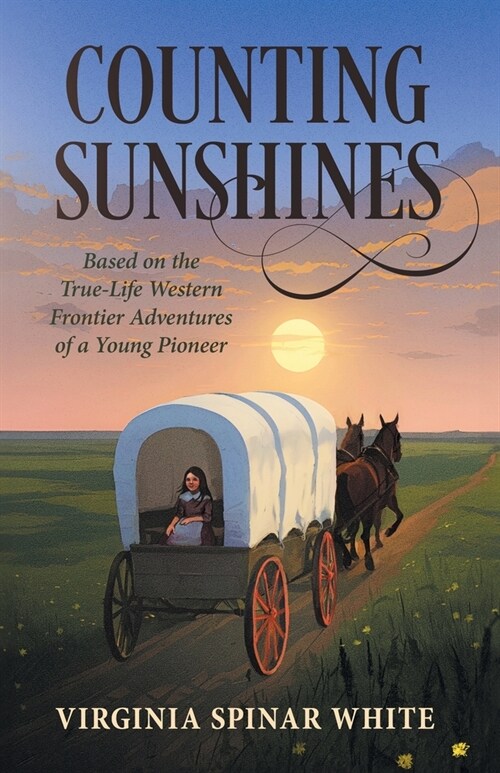 COUNTING SUNSHINES

Based on the True-Life Western Frontier Adventures of a Young Pioneer

VIRGINIA SPINAR WHITE